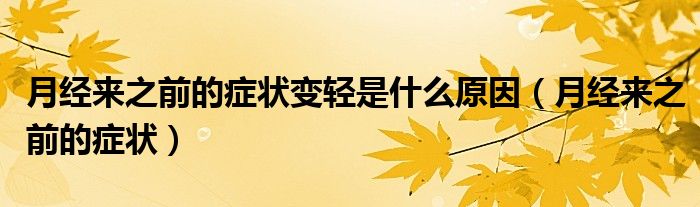 月经来之前的症状变轻是什么原因（月经来之前的症状）